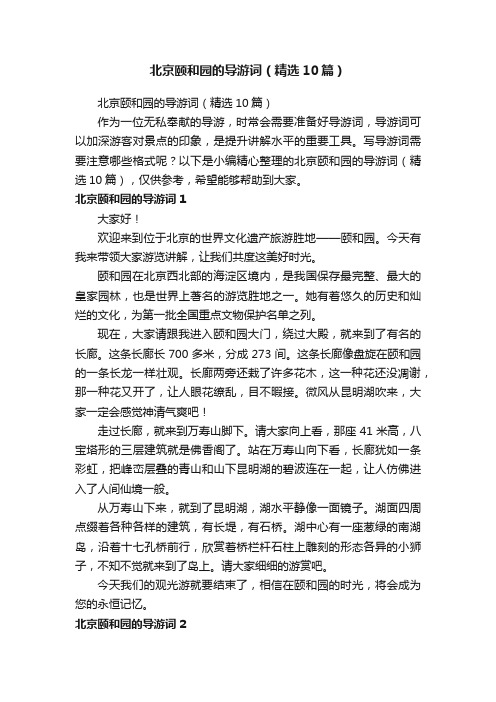 北京颐和园的导游词（精选10篇）

北京颐和园的导游词（精选10篇）

作为一位无私奉献的导游，时常会需要准备好导游词，导游词可以加深游客对景点的印象，是提升讲解水平的重要工具。写导游词需要注意哪些格式呢？以下是小编精心整理的北京颐和园的导游词（精选10篇），仅供参考，希望能够帮助到大家。

北京颐和园的导游词1

大家好！

欢迎来到位于北京的世界文化遗产旅游胜地——颐和园。今天有我来带领大家游览讲解，让我们共度这美好时光。

颐和园在北京西北部的海淀区境内，是我国保存最完整、最大的皇家园林，也是世界上著名的游览胜地之一。她有着悠久的历史和灿烂的文化，为第一批全国重点文物保护名单之列。

现在，大家请跟我进入颐和园大门，绕过大殿，就来到了有名的长廊。这条长廊长700多米，分成273间。这条长廊像盘旋在颐和园的一条长龙一样壮观。长廊两旁还栽了许多花木，这一种花还没凋谢，那一种花又开了，让人眼花缭乱，目不暇接。微风从昆明湖吹来，大家一定会感觉神清气爽吧！

走过长廊，就来到万寿山脚下。请大家向上看，那座41米高，八宝塔形的三层建筑就是佛香阁了。站在万寿山向下看，长廊犹如一条彩虹，把峰峦层叠的青山和山下昆明湖的碧波连在一起，让人仿佛进入了人间仙境一般。

从万寿山下来，就到了昆明湖，湖水平静像一面镜子。湖面四周点缀着各种各样的建筑，有长堤，有石桥。湖中心有一座葱绿的南湖岛，沿着十七孔桥前行，欣赏着桥栏杆石柱上雕刻的形态各异的小狮子，不知不觉就来到了岛上。请大家细细的游赏吧。

今天我们的观光游就要结束了，相信在颐和园的时光，将会成为您的永恒记忆。

北京颐和园的导游词2